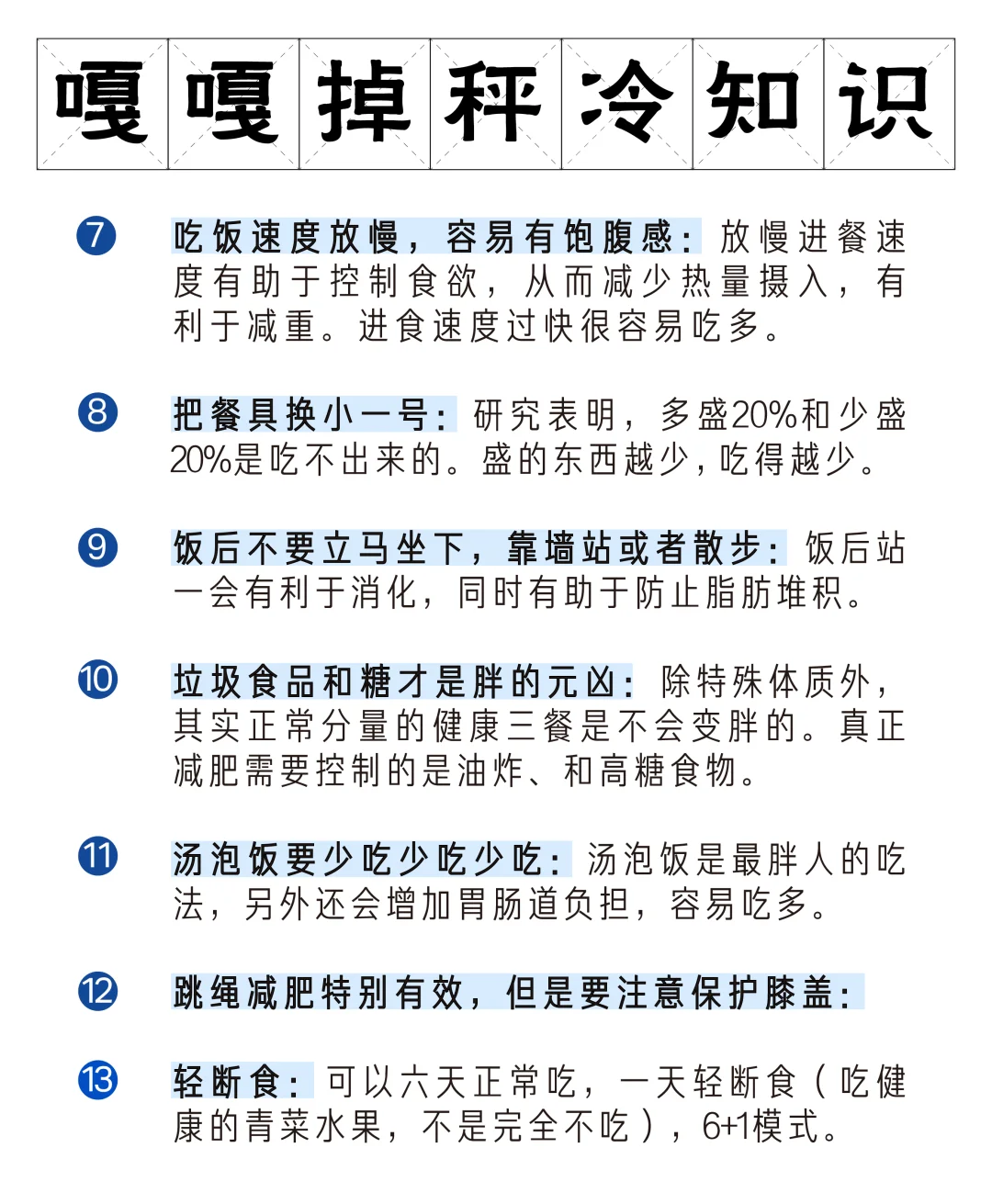 嘎嘎掉秤冷知识

⑦ 吃饭速度放慢，容易有饱腹感：放慢进餐速度有助于控制食欲，从而减少热量摄入，有利于减重。进食速度过快很容易吃多。

⑧ 把餐具换小一号：研究表明，多盛20%和少盛20%是吃不出来的。盛的东西越少，吃得越少。

⑨ 饭后不要立马坐下，靠墙站或者散步：饭后站一会有利于消化，同时有助于防止脂肪堆积。

⑩ 垃圾食品和糖才是胖的元凶：除特殊体质外，其实正常分量的健康三餐是不会变胖的。真正减肥需要控制的是油炸、和高糖食物。

⑪ 汤泡饭要少吃少吃少吃：汤泡饭是最胖人的吃法，另外还会增加胃肠道负担，容易吃多。

⑫ 跳绳减肥特别有效，但是要注意保护膝盖：

⑬ 轻断食：可以六天正常吃，一天轻断食（吃健康的青菜水果，不是完全不吃），6+1模式。